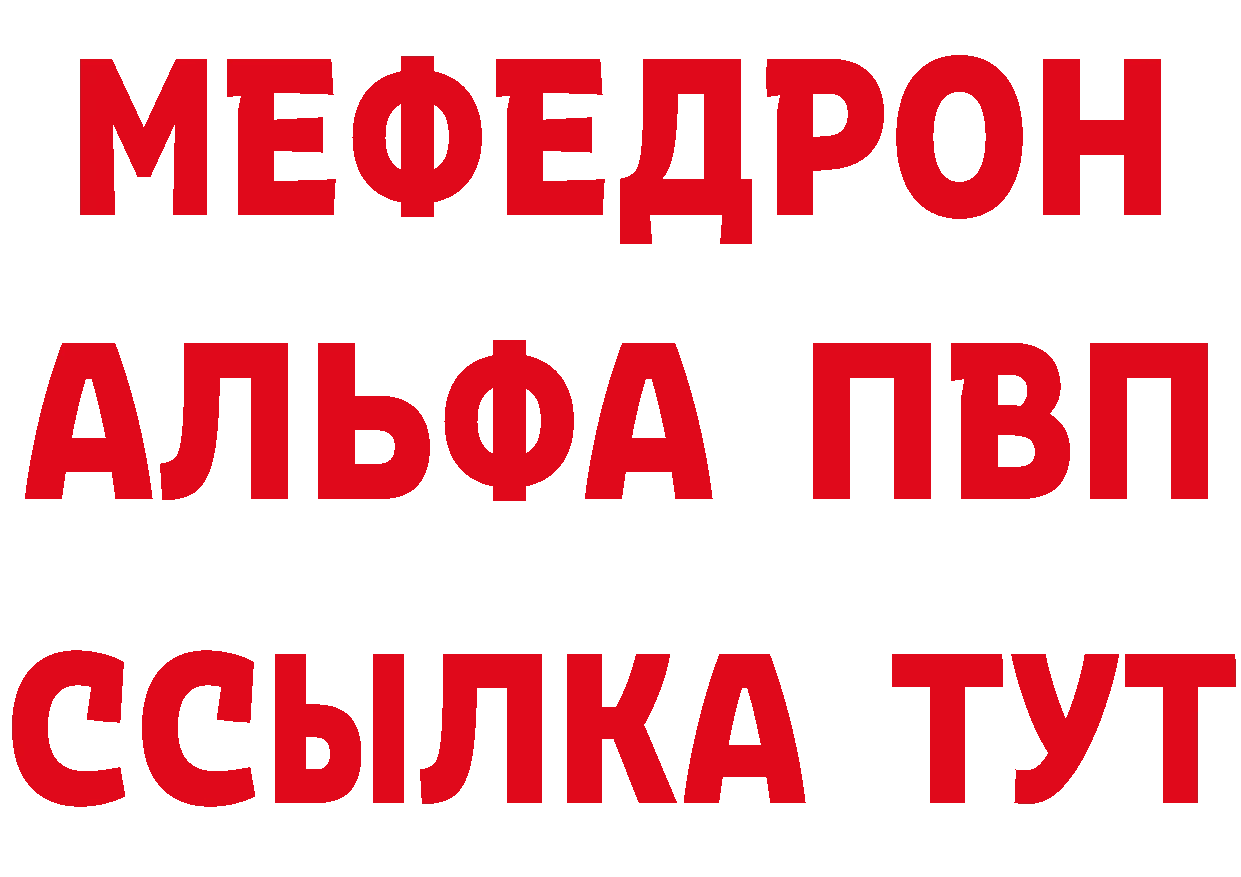 МЕФЕДРОН
АЛЬФА ПВП
ССЫЛКА ТУТ